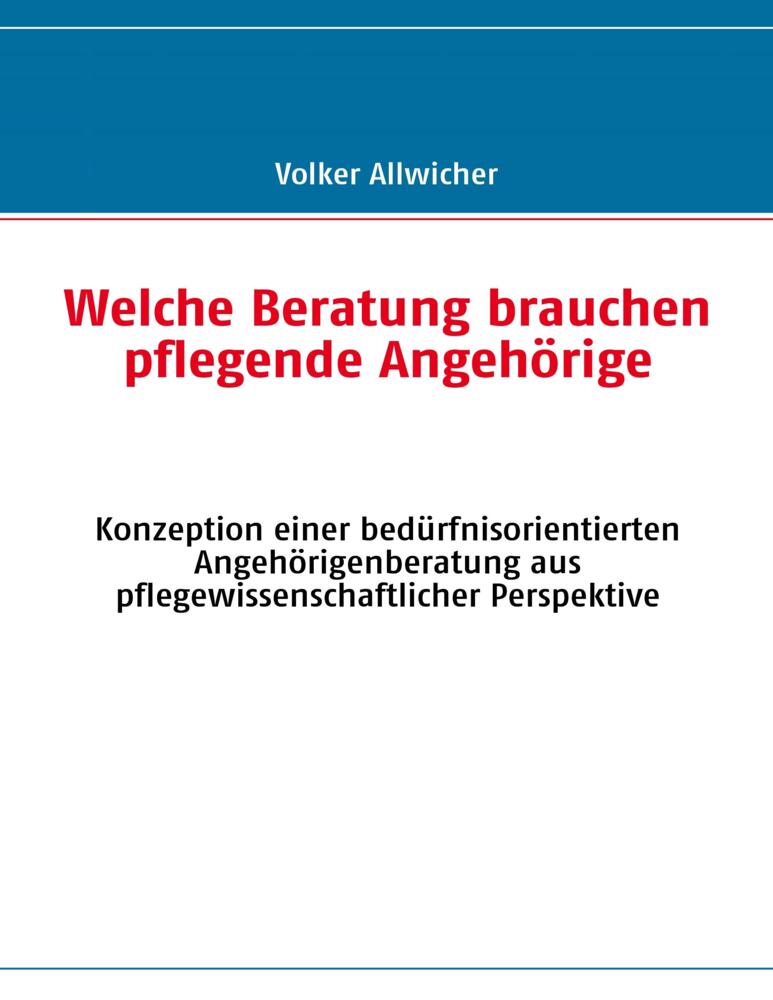 Volker Allwicher

Welche Beratung brauchen pflegende Angehörige

Konzeption einer bedürfnisorientierten Angehörigenberatung aus pflegewissenschaftlicher Perspektive